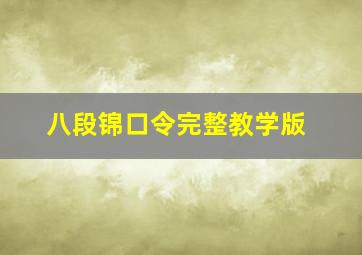 八段锦口令完整教学版